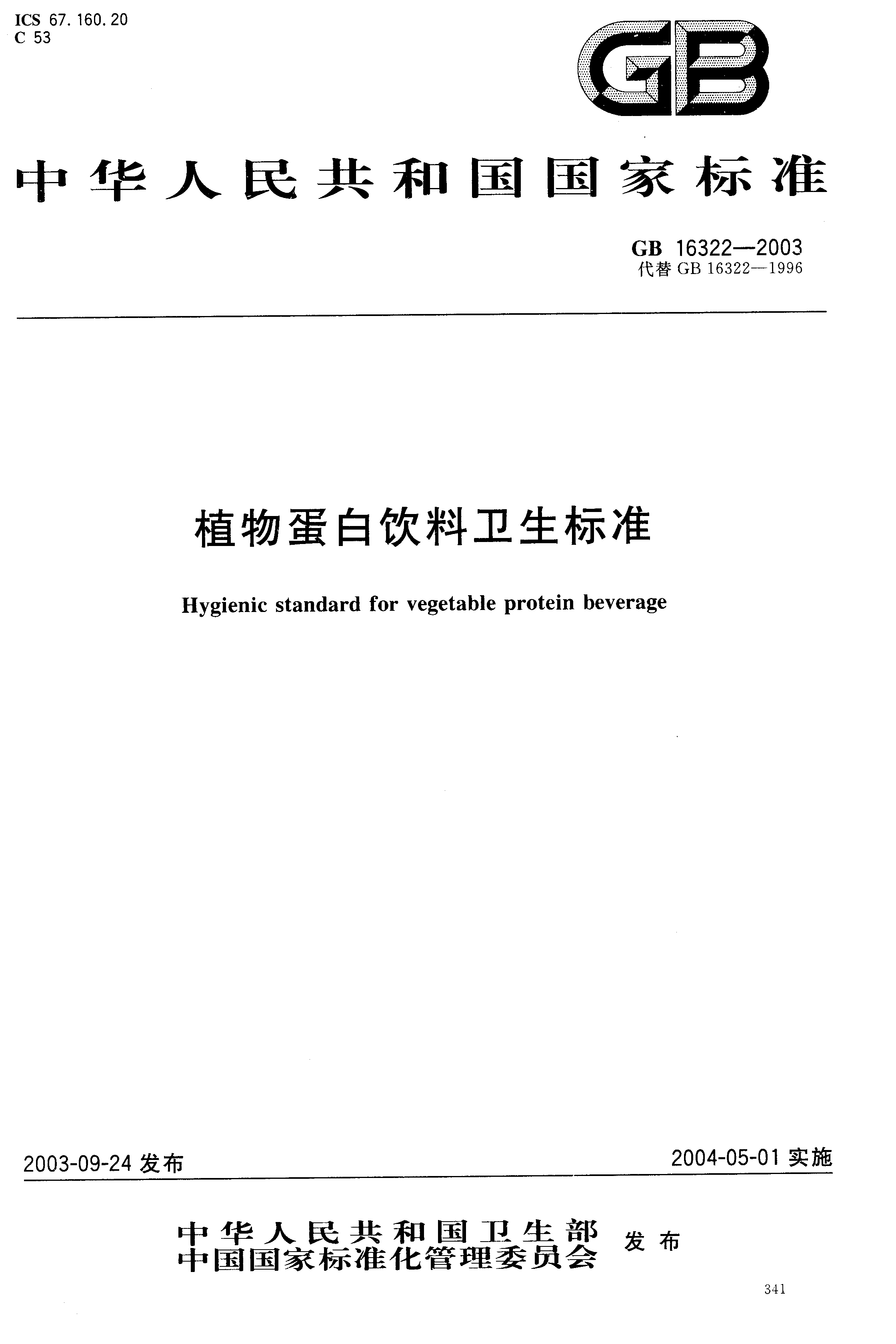 ICS 67.160.20
C 53

GB

中华人民共和国国家标准

GB 16322—2003
代替 GB 16322—1996

植物蛋白饮料卫生标准

Hygienic standard for vegetable protein beverage

2003-09-24 发布

2004-05-01 实施

中华人民共和国卫生部
中国国家标准化管理委员会 发布

341